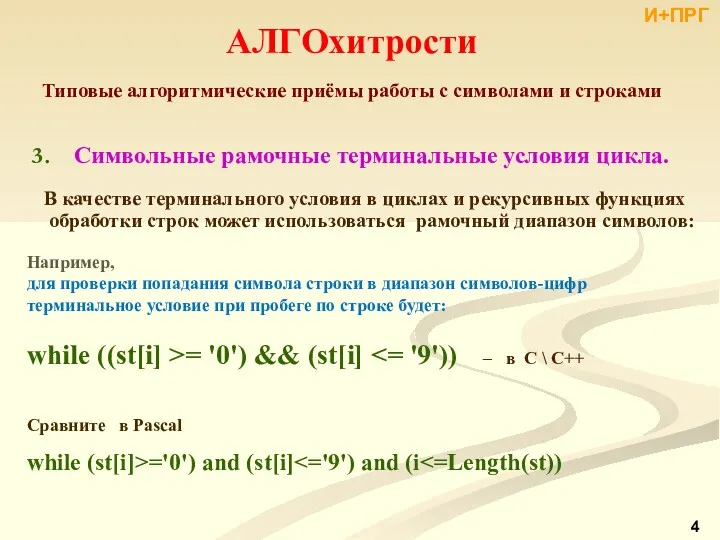 И+ПРГ

АЛГОхитрости

Типовые алгоритмические приёмы работы с символами и строками

3. Символьные рамочные терминальные условия цикла.

В качестве терминального условия в циклах и рекурсивных функциях обработки строк может использоваться рамочный диапазон символов:

Например,
для проверки попадания символа строки в диапазон символов-цифр терминальное условие при пробеге по строке будет:

while ((st[i] >= '0') && (st[i] <= '9')) – в C \ C++

Сравните в Pascal

while (st[i]>='0') and (st[i]<='9') and (i<=Length(st))

4